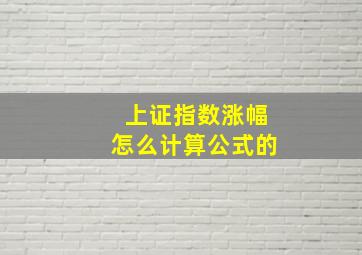 上证指数涨幅
怎么计算公式的